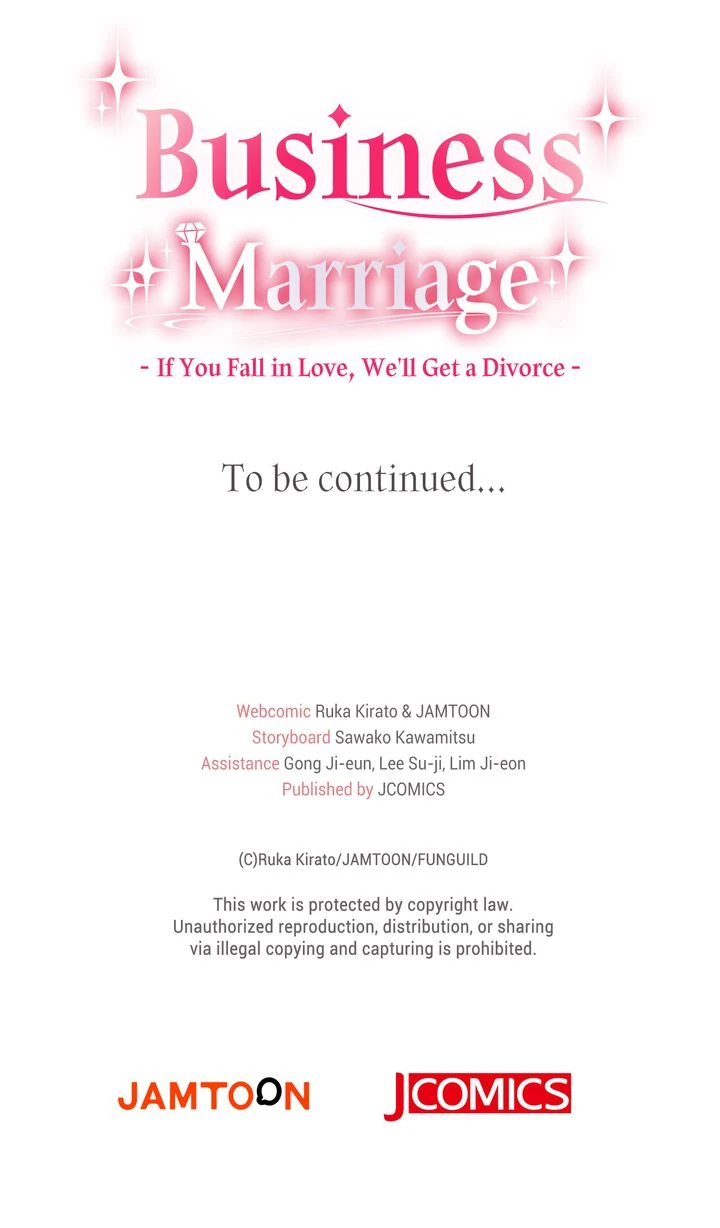 Business Marriage

- If You Fall in Love, We'll Get a Divorce -

To be continued...

Webcomic Ruka Kirato & JAMTOON
Storyboard Sawako Kawamitsu
Assistance Gong Ji-eun, Lee Su-ji, Lim Ji-eon
Published by JCOMICS

(C)Ruka Kirato/JAMTOON/FUNGUILD

This work is protected by copyright law. Unauthorized reproduction, distribution, or sharing via illegal copying and capturing is prohibited.

JAMTOON

JCOMICS